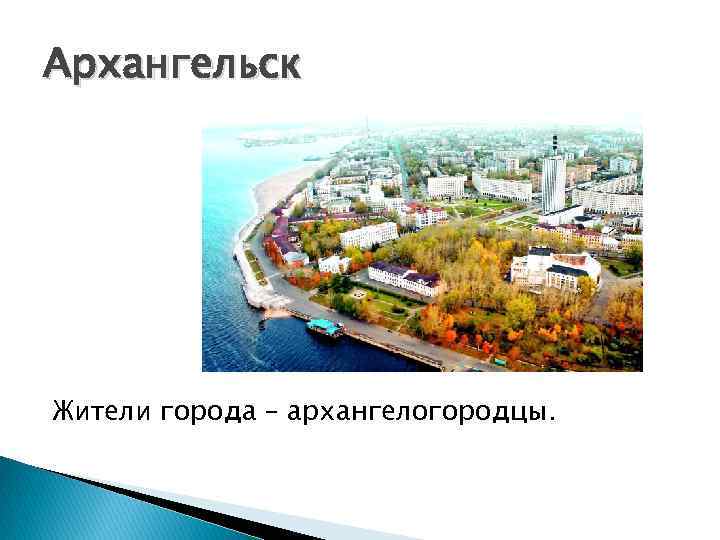 Архангельск

Жители города – архангелогородцы.